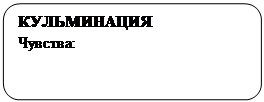 КУЛЬМИНАЦИЯ

Чувства: